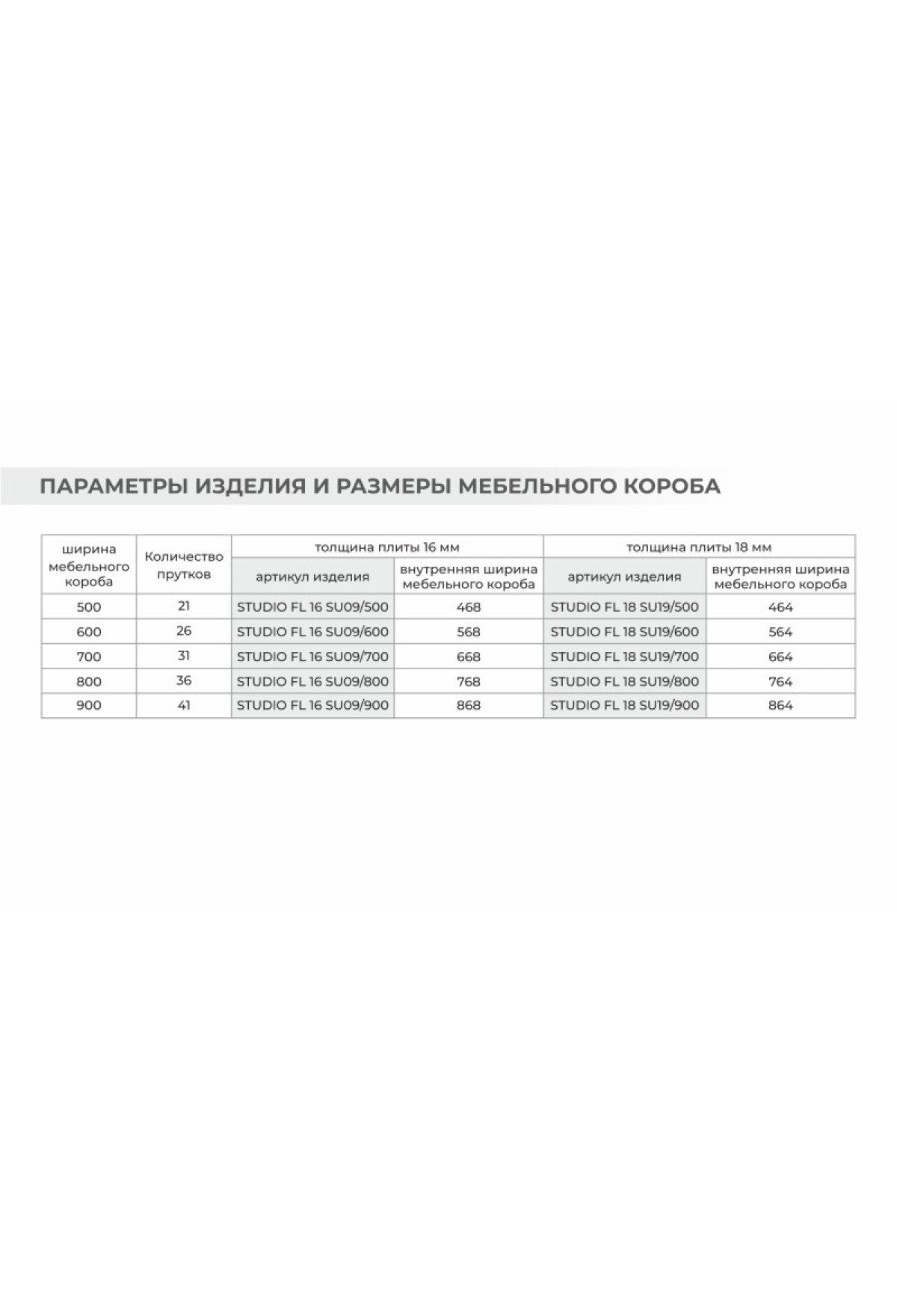 ПАРАМЕТРЫ ИЗДЕЛИЯ И РАЗМЕРЫ МЕБЕЛЬНОГО КОРОБА

| ширина мебельного короба | Количество прутков | толщина плиты 16 мм | | толщина плиты 18 мм | |
|---|---|---|---|---|---|
| | | артикул изделия | внутренняя ширина мебельного короба | артикул изделия | внутренняя ширина мебельного короба |
| 500 | 21 | STUDIO FL 16 SU09/500 | 468 | STUDIO FL 18 SU19/500 | 464 |
| 600 | 26 | STUDIO FL 16 SU09/600 | 568 | STUDIO FL 18 SU19/600 | 564 |
| 700 | 31 | STUDIO FL 16 SU09/700 | 668 | STUDIO FL 18 SU19/700 | 664 |
| 800 | 36 | STUDIO FL 16 SU09/800 | 768 | STUDIO FL 18 SU19/800 | 764 |
| 900 | 41 | STUDIO FL 16 SU09/900 | 868 | STUDIO FL 18 SU19/900 | 864 |